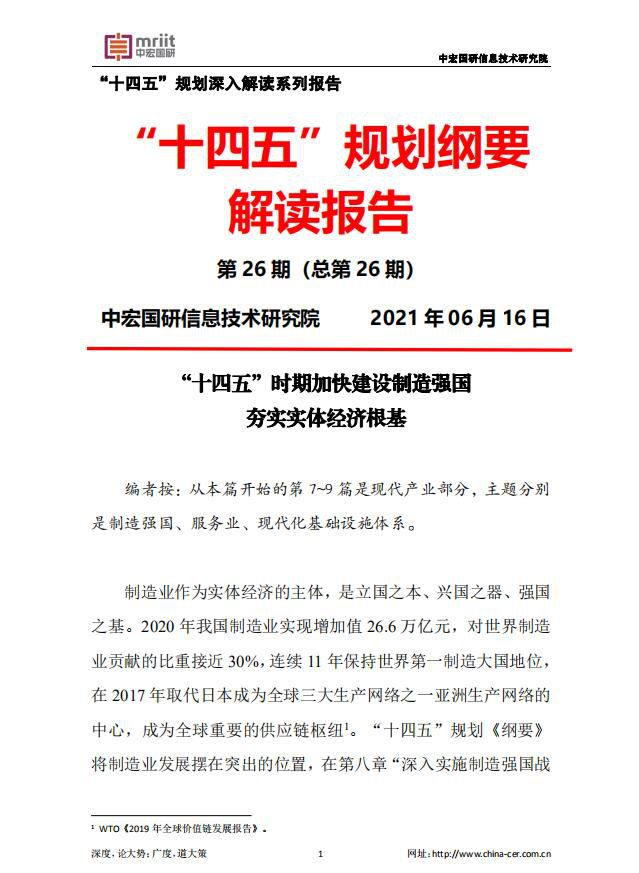 mriit
中宏国研

中宏国研信息技术研究院

“十四五”规划深入解读系列报告

“十四五”规划纲要
解读报告

第 26 期（总第 26 期）

中宏国研信息技术研究院　　2021 年 06 月 16 日

“十四五”时期加快建设制造强国
夯实实体经济根基

编者按：从本篇开始的第 7~9 篇是现代产业部分，主题分别是制造强国、服务业、现代化基础设施体系。

制造业作为实体经济的主体，是立国之本、兴国之器、强国之基。2020 年我国制造业实现增加值 26.6 万亿元，对世界制造业贡献的比重接近 30%，连续 11 年保持世界第一制造大国地位，在 2017 年取代日本成为全球三大生产网络之一亚洲生产网络的中心，成为全球重要的供应链枢纽$^1$。“十四五”规划《纲要》将制造业发展摆在突出的位置，在第八章“深入实施制造强国战

$^1$ WTO《2019 年全球价值链发展报告》。

深度，论大势；广度，道大策　　1　　网址：http://www.china-cer.com.cn